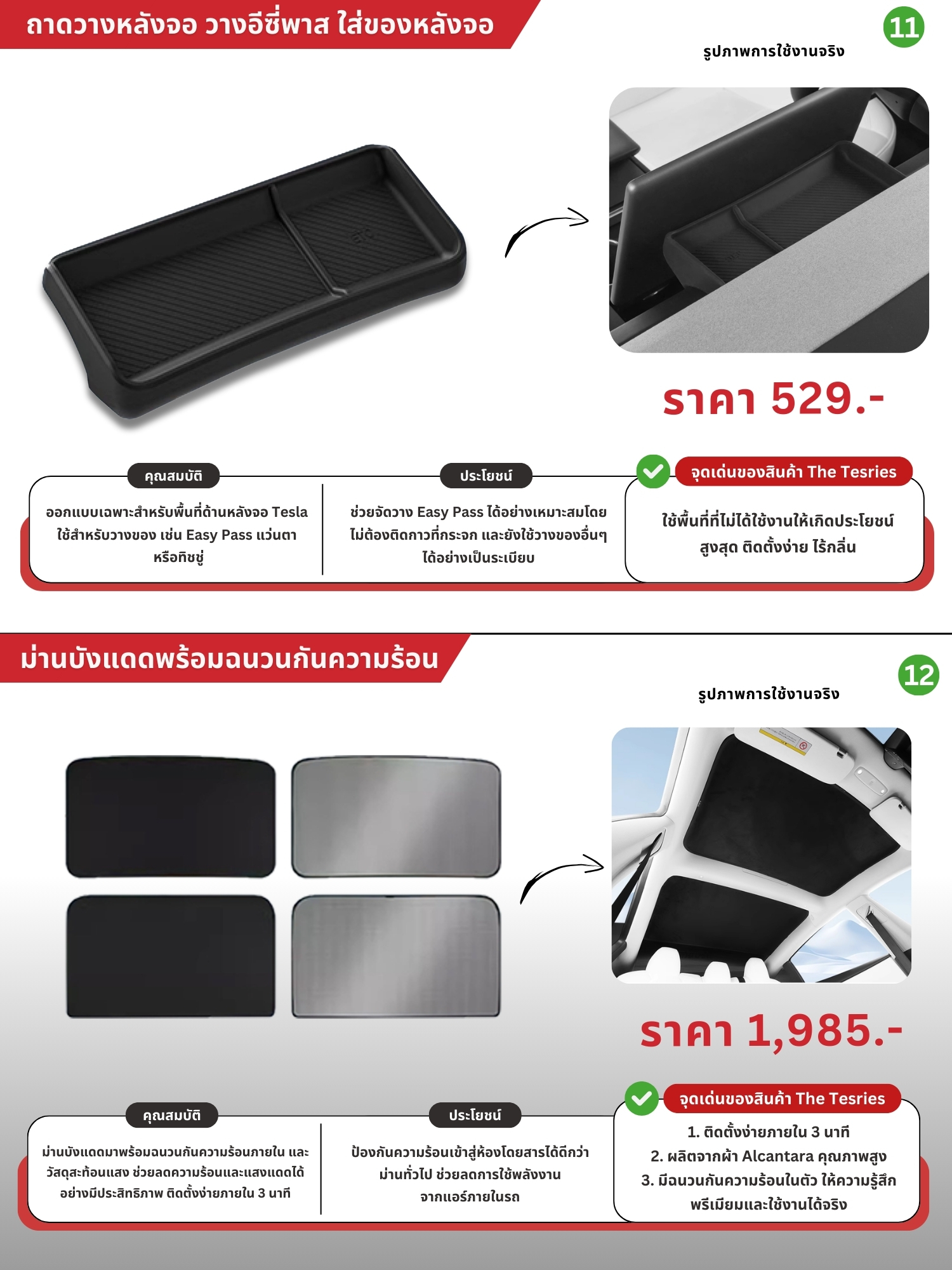 ถาดวางหลังจอ วางอีซี่พาส ใส่ของหลังจอ

11

รูปภาพการใช้งานจริง

ราคา 529.-

คุณสมบัติ

ออกแบบเฉพาะสำหรับพื้นที่ด้านหลังจอ Tesla ใช้สำหรับวางของ เช่น Easy Pass แว่นตา หรือทิชชู่

ประโยชน์

ช่วยจัดวาง Easy Pass ได้อย่างเหมาะสมโดยไม่ต้องติดกาวที่กระจก และยังใช้วางของอื่นๆ ได้อย่างเป็นระเบียบ

จุดเด่นของสินค้า The Tesries

ใช้พื้นที่ที่ไม่ได้ใช้งานให้เกิดประโยชน์สูงสุด ติดตั้งง่าย ไร้กลิ่น

ม่านบังแดดพร้อมฉนวนกันความร้อน

12

รูปภาพการใช้งานจริง

ราคา 1,985.-

คุณสมบัติ

ม่านบังแดดมาพร้อมฉนวนกันความร้อนภายใน และวัสดุสะท้อนแสง ช่วยลดความร้อนและแสงแดดได้อย่างมีประสิทธิภาพ ติดตั้งง่ายภายใน 3 นาที

ประโยชน์

ป้องกันความร้อนเข้าสู่ห้องโดยสารได้ดีกว่าม่านทั่วไป ช่วยลดการใช้พลังงานจากแอร์ภายในรถ

จุดเด่นของสินค้า The Tesries

1. ติดตั้งง่ายภายใน 3 นาที
2. ผลิตจากผ้า Alcantara คุณภาพสูง
3. มีฉนวนกันความร้อนในตัว ให้ความรู้สึกพรีเมียมและใช้งานได้จริง